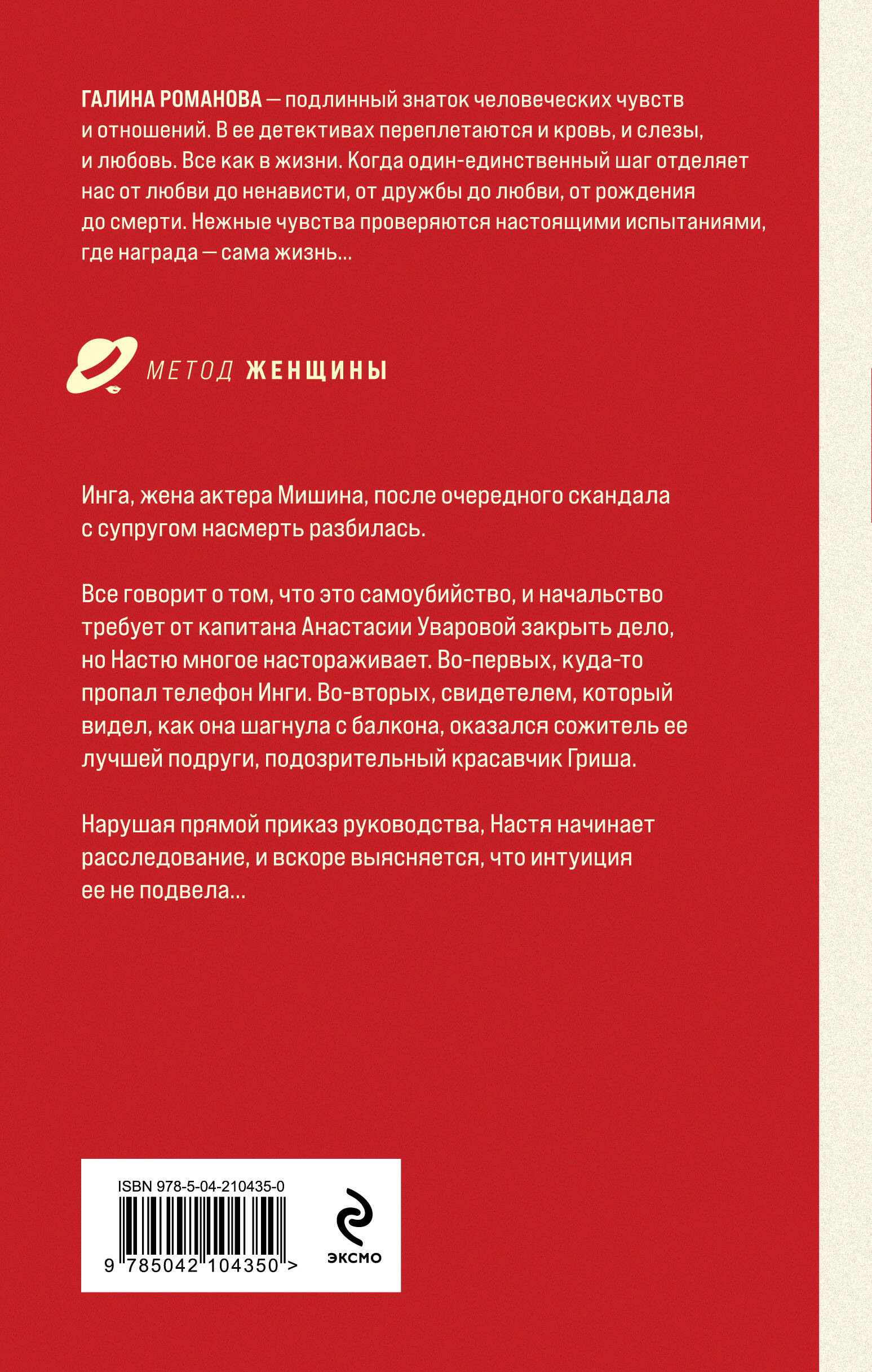 ГАЛИНА РОМАНОВА — подлинный знаток человеческих чувств и отношений. В ее детективах переплетаются и кровь, и слезы, и любовь. Все как в жизни. Когда один-единственный шаг отделяет нас от любви до ненависти, от дружбы до любви, от рождения до смерти. Нежные чувства проверяются настоящими испытаниями, где награда — сама жизнь...

МЕТОД ЖЕНЩИНЫ

Инга, жена актера Мишина, после очередного скандала с супругом насмерть разбилась.

Все говорит о том, что это самоубийство, и начальство требует от капитана Анастасии Уваровой закрыть дело, но Настю многое настораживает. Во-первых, куда-то пропал телефон Инги. Во-вторых, свидетелем, который видел, как она шагнула с балкона, оказался сожитель ее лучшей подруги, подозрительный красавчик Гриша.

Нарушая прямой приказ руководства, Настя начинает расследование, и вскоре выясняется, что интуиция ее не подвела...

ISBN 978-5-04-210435-0

9 785042 104350 >

ЭКСМО